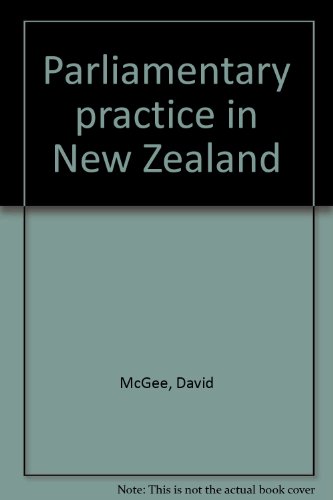 Parliamentary practice in New Zealand

McGee, David

Note: This is not the actual book cover